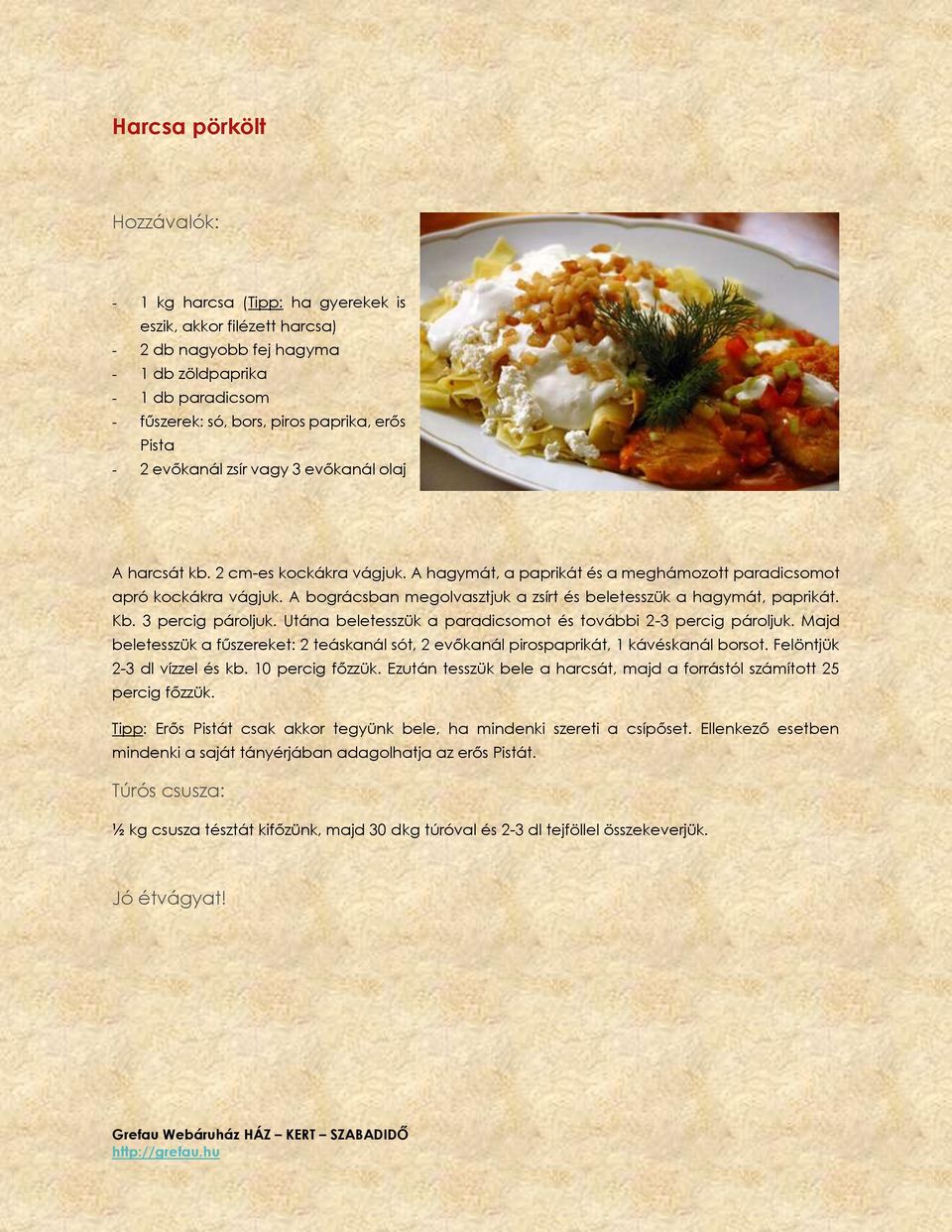 Harcsa pörkölt

Hozzávalók:

- 1 kg harcsa (Tipp: ha gyerekek is eszik, akkor filézett harcsa)
- 2 db nagyobb fej hagyma
- 1 db zöldpaprika
- 1 db paradicsom
- fűszerek: só, bors, piros paprika, erős Pista
- 2 evőkanál zsír vagy 3 evőkanál olaj

A harcsát kb. 2 cm-es kockákra vágjuk. A hagymát, a paprikát és a meghámozott paradicsomot apró kockákra vágjuk. A bográcsban megolvasztjuk a zsírt és beletesszük a hagymát, paprikát. Kb. 3 percig pároljuk. Utána beletesszük a paradicsomot és további 2-3 percig pároljuk. Majd beletesszük a fűszereket: 2 teáskanál sót, 2 evőkanál pirospaprikát, 1 kávéskanál borsot. Felöntjük 2-3 dl vízzel és kb. 10 percig főzzük. Ezután tesszük bele a harcsát, majd a forrástól számított 25 percig főzzük.

Tipp: Erős Pistát csak akkor tegyünk bele, ha mindenki szereti a csípőset. Ellenkező esetben mindenki a saját tányérjában adagolhatja az erős Pistát.

Túrós csusza:

½ kg csusza tésztát kifőzünk, majd 30 dkg túróval és 2-3 dl tejföllel összekeverjük.

Jó étvágyat!

Grefau Webáruház HÁZ – KERT – SZABADIDŐ
http://grefau.hu